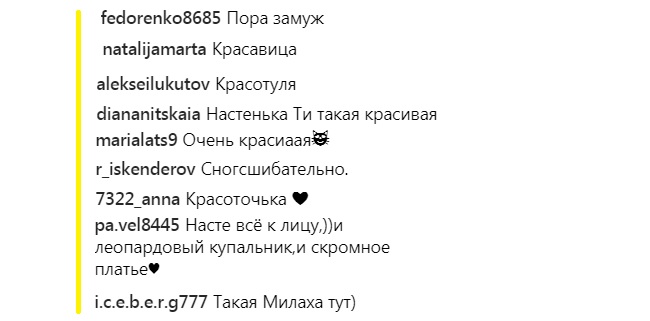 fedorenko8685 Пора замуж

natalijamarta Красавица

alekseilukutov Красотуля

diananitskaia Настенька Ти такая красивая

marialats9 Очень красиаая😻

r_iskenderov Сногсшибательно.

7322_anna Красоточька ♥

pa.vel8445 Насте всё к лицу,))и леопардовый купальник,и скромное платье♥

i.c.e.b.e.r.g777 Такая Милаха тут)